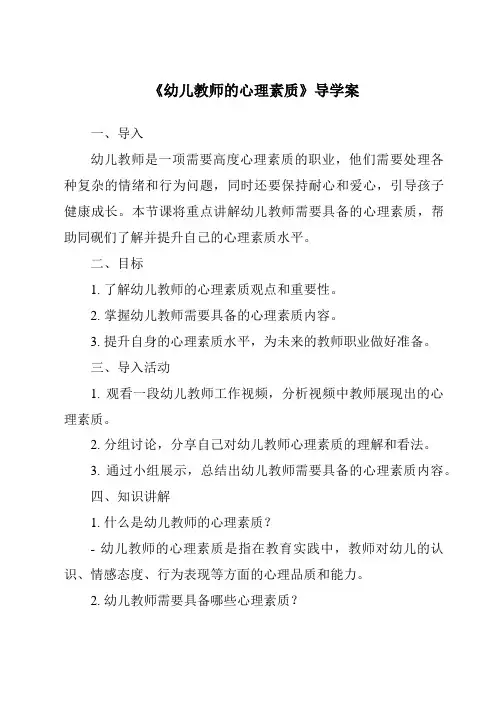 《幼儿教师的心理素质》导学案

一、导入

幼儿教师是一项需要高度心理素质的职业，他们需要处理各种复杂的情绪和行为问题，同时还要保持耐心和爱心，引导孩子健康成长。本节课将重点讲解幼儿教师需要具备的心理素质，帮助同砚们了解并提升自己的心理素质水平。

二、目标

1. 了解幼儿教师的心理素质观点和重要性。

2. 掌握幼儿教师需要具备的心理素质内容。

3. 提升自身的心理素质水平，为未来的教师职业做好准备。

三、导入活动

1. 观看一段幼儿教师工作视频，分析视频中教师展现出的心理素质。

2. 分组讨论，分享自己对幼儿教师心理素质的理解和看法。

3. 通过小组展示，总结出幼儿教师需要具备的心理素质内容。

四、知识讲解

1. 什么是幼儿教师的心理素质？

- 幼儿教师的心理素质是指在教育实践中，教师对幼儿的认识、情感态度、行为表现等方面的心理品质和能力。

2. 幼儿教师需要具备哪些心理素质？